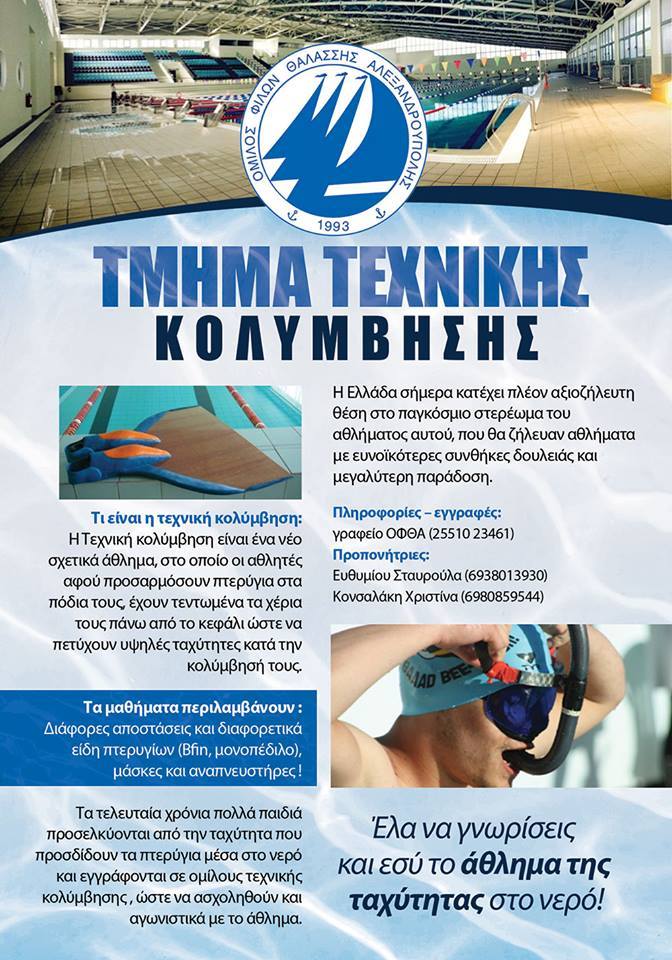 ΟΜΙΛΟΣ ΦΙΛΩΝ ΘΑΛΑΣΣΗΣ ΑΛΕΞΑΝΔΡΟΥΠΟΛΗΣ
1993

ΤΜΗΜΑ ΤΕΧΝΙΚΗΣ
ΚΟΛΥΜΒΗΣΗΣ

Τι είναι η τεχνική κολύμβηση:
Η Τεχνική κολύμβηση είναι ένα νέο σχετικά άθλημα, στο οποίο οι αθλητές αφού προσαρμόσουν πτερύγια στα πόδια τους, έχουν τεντωμένα τα χέρια τους πάνω από το κεφάλι ώστε να πετύχουν υψηλές ταχύτητες κατά την κολύμβησή τους.

Τα μαθήματα περιλαμβάνουν :
Διάφορες αποστάσεις και διαφορετικά είδη πτερυγίων (Bfin, μονοπέδιλο), μάσκες και αναπνευστήρες !

Τα τελευταία χρόνια πολλά παιδιά προσελκύονται από την ταχύτητα που προσδίδουν τα πτερύγια μέσα στο νερό και εγγράφονται σε ομίλους τεχνικής κολύμβησης , ώστε να ασχοληθούν και αγωνιστικά με το άθλημα.

Η Ελλάδα σήμερα κατέχει πλέον αξιοζήλευτη θέση στο παγκόσμιο στερέωμα του αθλήματος αυτού, που θα ζήλευαν αθλήματα με ευνοϊκότερες συνθήκες δουλειάς και μεγαλύτερη παράδοση.

Πληροφορίες – εγγραφές:
γραφείο ΟΦΘΑ (25510 23461)
Προπονήτριες:
Ευθυμίου Σταυρούλα (6938013930)
Κονσαλάκη Χριστίνα (6980859544)

Έλα να γνωρίσεις και εσύ το άθλημα της ταχύτητας στο νερό!